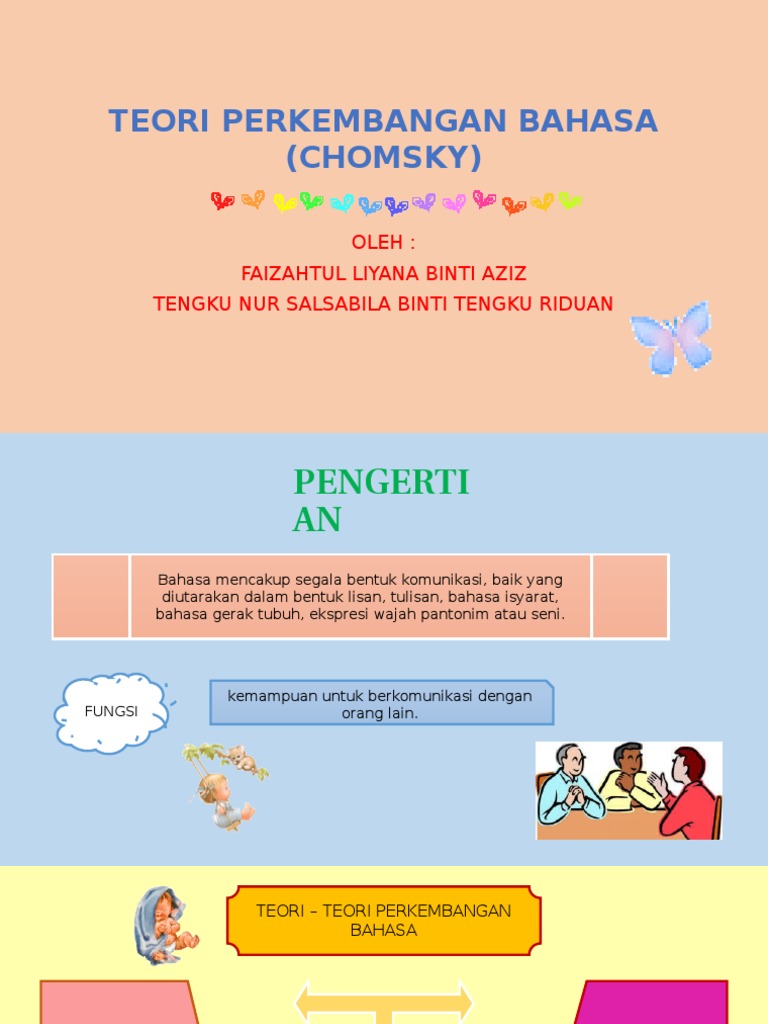 TEORI PERKEMBANGAN BAHASA (CHOMSKY)

OLEH :
FAIZAHTUL LIYANA BINTI AZIZ
TENGKU NUR SALSABILA BINTI TENGKU RIDUAN

PENGERTIAN

Bahasa mencakup segala bentuk komunikasi, baik yang diutarakan dalam bentuk lisan, tulisan, bahasa isyarat, bahasa gerak tubuh, ekspresi wajah pantonim atau seni.

FUNGSI

kemampuan untuk berkomunikasi dengan orang lain.

TEORI – TEORI PERKEMBANGAN BAHASA